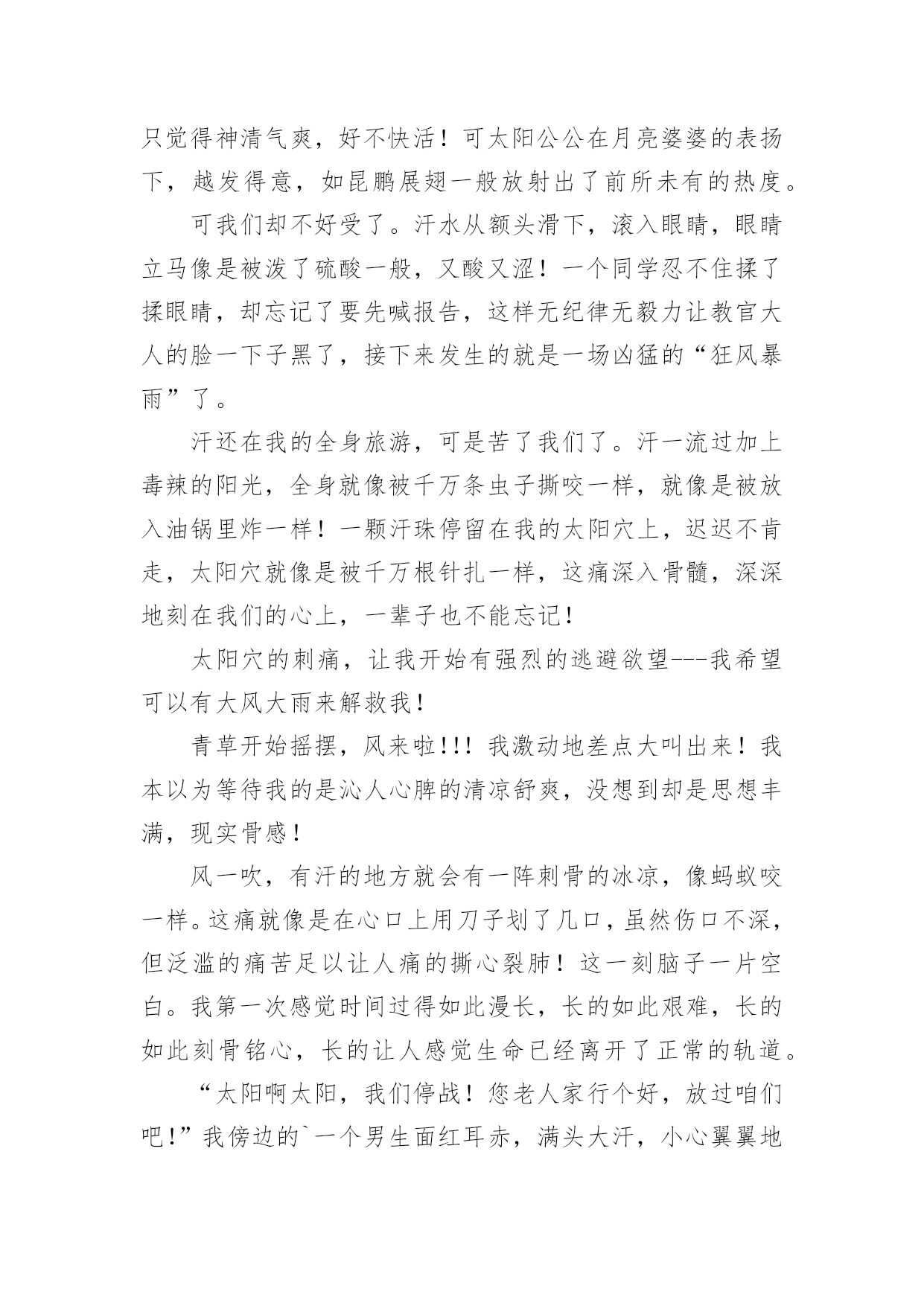 只觉得神清气爽，好不快活！可太阳公公在月亮婆婆的表扬下，越发得意，如昆鹏展翅一般放射出了前所未有的热度。

可我们却不好受了。汗水从额头滑下，滚入眼睛，眼睛立马像是被泼了硫酸一般，又酸又涩！一个同学忍不住揉了揉眼睛，却忘记了要先喊报告，这样无纪律无毅力让教官大人的脸一下子黑了，接下来发生的就是一场凶猛的“狂风暴雨”了。

汗还在我的全身旅游，可是苦了我们了。汗一流过加上毒辣的阳光，全身就像被千万条虫子撕咬一样，就像是被放入油锅里炸一样！一颗汗珠停留在我的太阳穴上，迟迟不肯走，太阳穴就像是被千万根针扎一样，这痛深入骨髓，深深地刻在我们的心上，一辈子也不能忘记！

太阳穴的刺痛，让我开始有强烈的逃避欲望---我希望可以有大风大雨来解救我！

青草开始摇摆，风来啦!!! 我激动地差点大叫出来！我本以为等待我的是沁人心脾的清凉舒爽，没想到却是思想丰满，现实骨感！

风一吹，有汗的地方就会有一阵刺骨的冰凉，像蚂蚁咬一样。这痛就像是在心口上用刀子划了几口，虽然伤口不深，但泛滥的痛苦足以让人痛的撕心裂肺！这一刻脑子一片空白。我第一次感觉时间过得如此漫长，长的如此艰难，长的如此刻骨铭心，长的让人感觉生命已经离开了正常的轨道。

“太阳啊太阳，我们停战！您老人家行个好，放过咱们吧!”我傍边的`一个男生面红耳赤，满头大汗，小心翼翼地